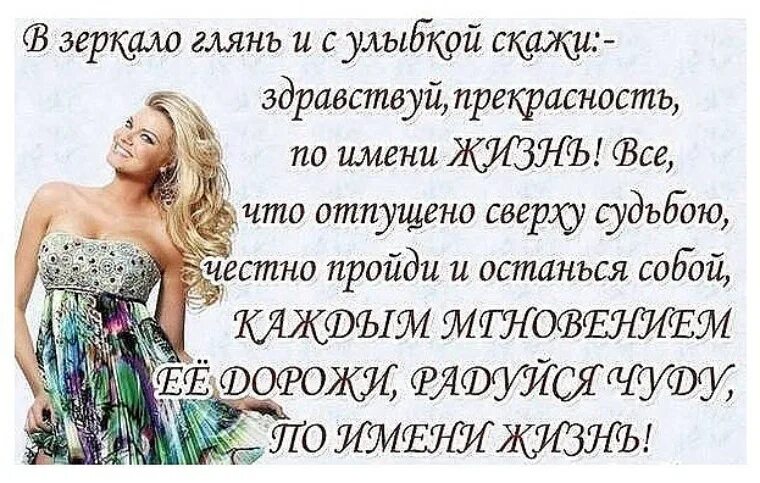 В зеркало глянь и с улыбкой скажи:- здравствуй,прекрасность, по имени ЖИЗНЬ! Все, что отпущено сверху судьбою, честно пройди и останься собой, КАЖДЫМ МГНОВЕНИЕМ ЕЁ ДОРОЖИ, РАДУЙСЯ ЧУДУ, ПО ИМЕНИ ЖИЗНЬ!